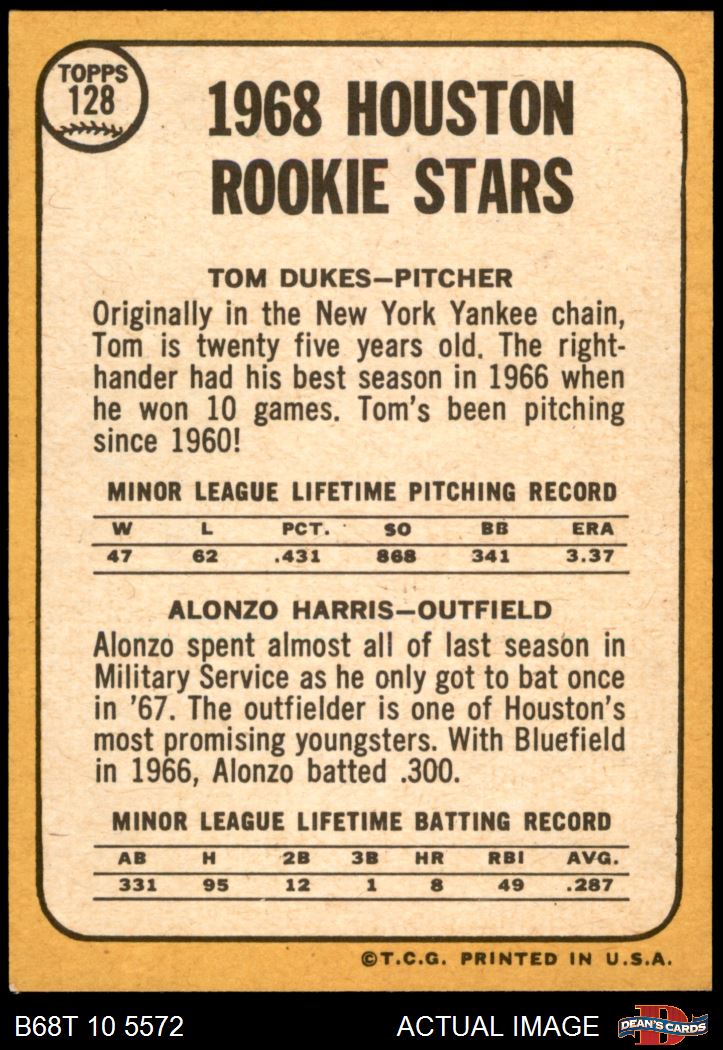 TOPPS 128

1968 HOUSTON ROOKIE STARS

TOM DUKES—PITCHER

Originally in the New York Yankee chain, Tom is twenty five years old. The righthander had his best season in 1966 when he won 10 games. Tom's been pitching since 1960!

MINOR LEAGUE LIFETIME PITCHING RECORD

| W | L | PCT. | SO | BB | ERA |
|---|---|---|---|---|---|
| 47 | 62 | .431 | 868 | 341 | 3.37 |

ALONZO HARRIS—OUTFIELD

Alonzo spent almost all of last season in Military Service as he only got to bat once in '67. The outfielder is one of Houston's most promising youngsters. With Bluefield in 1966, Alonzo batted .300.

MINOR LEAGUE LIFETIME BATTING RECORD

| AB | H | 2B | 3B | HR | RBI | AVG. |
|---|---|---|---|---|---|---|
| 331 | 95 | 12 | 1 | 8 | 49 | .287 |

©T.C.G. PRINTED IN U.S.A.

B68T 10 5572

ACTUAL IMAGE

DEAN'S CARDS